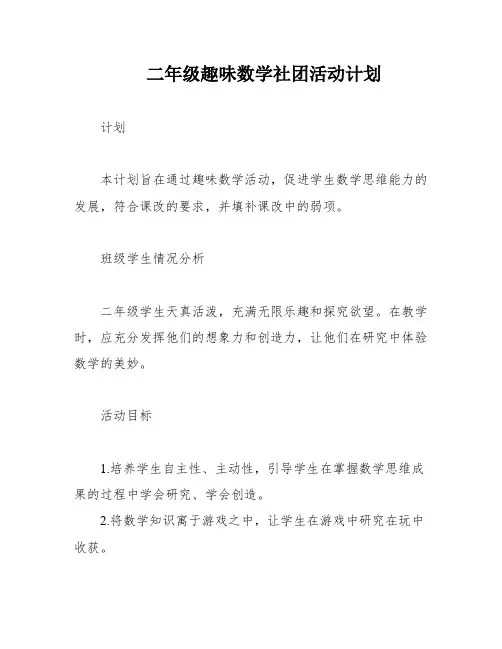 二年级趣味数学社团活动计划

计划

本计划旨在通过趣味数学活动，促进学生数学思维能力的发展，符合课改的要求，并填补课改中的弱项。

班级学生情况分析

二年级学生天真活泼，充满无限乐趣和探究欲望。在教学时，应充分发挥他们的想象力和创造力，让他们在研究中体验数学的美妙。

活动目标

1.培养学生自主性、主动性，引导学生在掌握数学思维成果的过程中学会研究、学会创造。

2.将数学知识寓于游戏之中，让学生在游戏中研究在玩中收获。